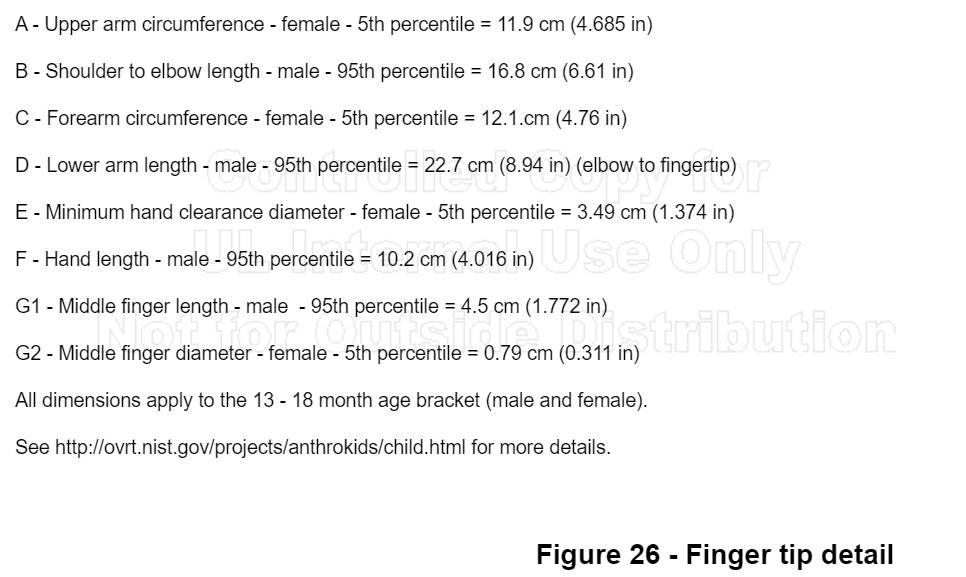 A - Upper arm circumference - female - 5th percentile = 11.9 cm (4.685 in)

B - Shoulder to elbow length - male - 95th percentile = 16.8 cm (6.61 in)

C - Forearm circumference - female - 5th percentile = 12.1.cm (4.76 in)

D - Lower arm length - male - 95th percentile = 22.7 cm (8.94 in) (elbow to fingertip)

E - Minimum hand clearance diameter - female - 5th percentile = 3.49 cm (1.374 in)

F - Hand length - male - 95th percentile = 10.2 cm (4.016 in)

G1 - Middle finger length - male - 95th percentile = 4.5 cm (1.772 in)

G2 - Middle finger diameter - female - 5th percentile = 0.79 cm (0.311 in)

All dimensions apply to the 13 - 18 month age bracket (male and female).

See http://ovrt.nist.gov/projects/anthrokids/child.html for more details.

Controlled Copy for UL Internal Use Only Not for Outside Distribution

Figure 26 - Finger tip detail